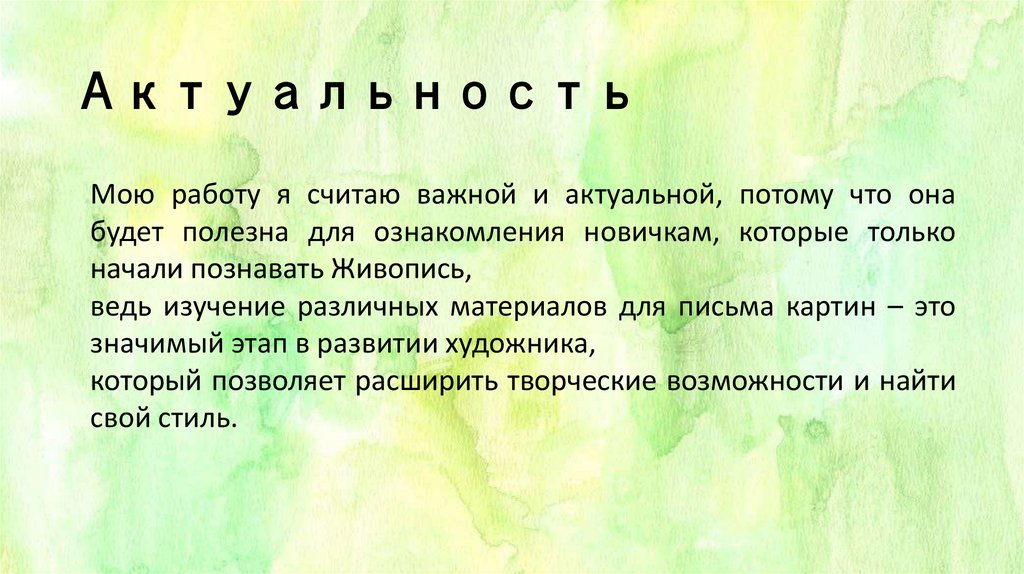 Актуальность

Мою работу я считаю важной и актуальной, потому что она будет полезна для ознакомления новичкам, которые только начали познавать Живопись,

ведь изучение различных материалов для письма картин – это значимый этап в развитии художника,

который позволяет расширить творческие возможности и найти свой стиль.